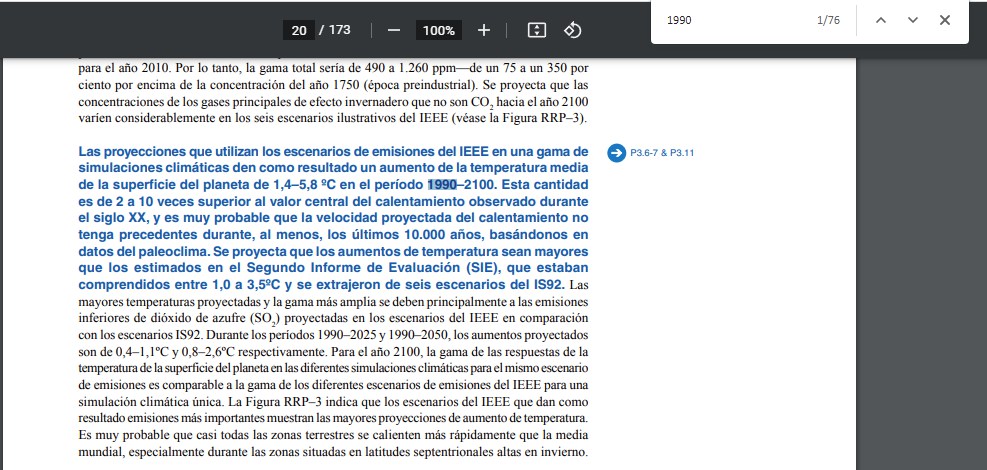 20 / 173 — 100% +

1990 1/76

para el año 2010. Por lo tanto, la gama total sería de 490 a 1.260 ppm—de un 75 a un 350 por ciento por encima de la concentración del año 1750 (época preindustrial). Se proyecta que las concentraciones de los gases principales de efecto invernadero que no son $CO_2$ hacia el año 2100 varíen considerablemente en los seis escenarios ilustrativos del IEEE (véase la Figura RRP–3).

Las proyecciones que utilizan los escenarios de emisiones del IEEE en una gama de simulaciones climáticas den como resultado un aumento de la temperatura media de la superficie del planeta de 1,4–5,8 ºC en el período 1990–2100. Esta cantidad es de 2 a 10 veces superior al valor central del calentamiento observado durante el siglo XX, y es muy probable que la velocidad proyectada del calentamiento no tenga precedentes durante, al menos, los últimos 10.000 años, basándonos en datos del paleoclima. Se proyecta que los aumentos de temperatura sean mayores que los estimados en el Segundo Informe de Evaluación (SIE), que estaban comprendidos entre 1,0 a 3,5ºC y se extrajeron de seis escenarios del IS92. Las mayores temperaturas proyectadas y la gama más amplia se deben principalmente a las emisiones inferiores de dióxido de azufre ($SO_2$) proyectadas en los escenarios del IEEE en comparación con los escenarios IS92. Durante los períodos 1990–2025 y 1990–2050, los aumentos proyectados son de 0,4–1,1ºC y 0,8–2,6ºC respectivamente. Para el año 2100, la gama de las respuestas de la temperatura de la superficie del planeta en las diferentes simulaciones climáticas para el mismo escenario de emisiones es comparable a la gama de los diferentes escenarios de emisiones del IEEE para una simulación climática única. La Figura RRP–3 indica que los escenarios del IEEE que dan como resultado emisiones más importantes muestran las mayores proyecciones de aumento de temperatura. Es muy probable que casi todas las zonas terrestres se calienten más rápidamente que la media mundial, especialmente durante las zonas situadas en latitudes septentrionales altas en invierno.

P3.6-7 & P3.11